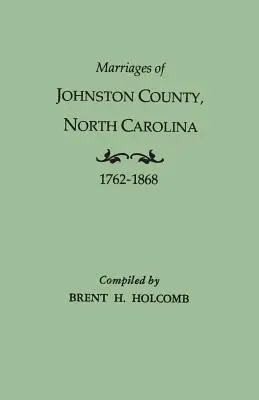 Marriages of
JOHNSTON COUNTY,
NORTH CAROLINA

1762-1868

Compiled by
BRENT H. HOLCOMB